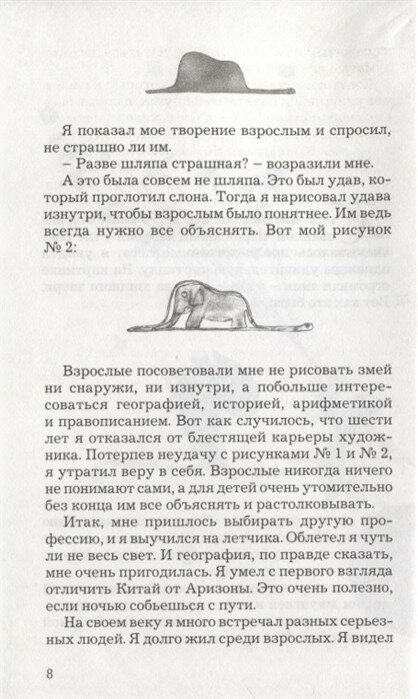 Я показал мое творение взрослым и спросил, не страшно ли им.

– Разве шляпа страшная? – возразили мне.

А это была совсем не шляпа. Это был удав, который проглотил слона. Тогда я нарисовал удава изнутри, чтобы взрослым было понятнее. Им ведь всегда нужно все объяснять. Вот мой рисунок № 2:

Взрослые посоветовали мне не рисовать змей ни снаружи, ни изнутри, а побольше интересоваться географией, историей, арифметикой и правописанием. Вот как случилось, что шести лет я отказался от блестящей карьеры художника. Потерпев неудачу с рисунками № 1 и № 2, я утратил веру в себя. Взрослые никогда ничего не понимают сами, а для детей очень утомительно без конца им все объяснять и растолковывать.

Итак, мне пришлось выбирать другую профессию, и я выучился на летчика. Облетел я чуть ли не весь свет. И география, по правде сказать, мне очень пригодилась. Я умел с первого взгляда отличить Китай от Аризоны. Это очень полезно, если ночью собьешься с пути.

На своем веку я много встречал разных серьезных людей. Я долго жил среди взрослых. Я видел

8